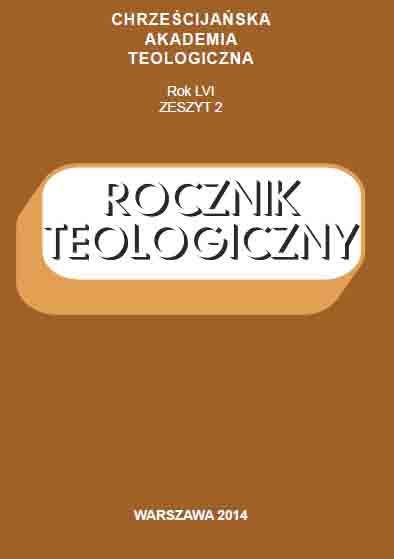 CHRZEŚCIJAŃSKA AKADEMIA TEOLOGICZNA

Rok LVI
ZESZYT 2

ROCZNIK TEOLOGICZNY

WARSZAWA 2014